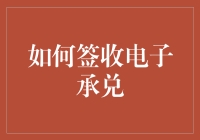 如何签收电子承兑